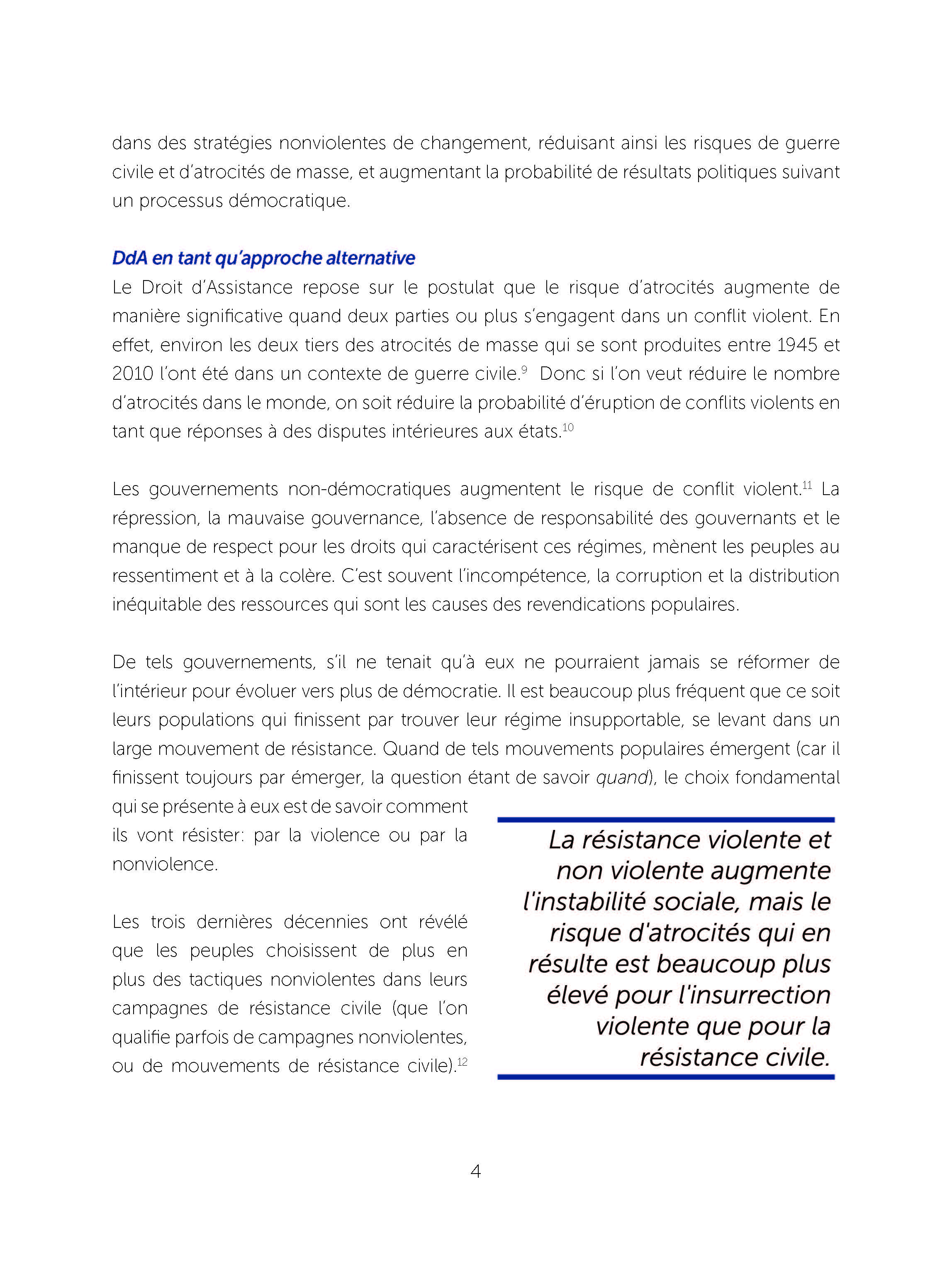 dans des stratégies nonviolentes de changement, réduisant ainsi les risques de guerre civile et d'atrocités de masse, et augmentant la probabilité de résultats politiques suivant un processus démocratique.

DdA en tant qu'approche alternative
Le Droit d'Assistance repose sur le postulat que le risque d'atrocités augmente de manière significative quand deux parties ou plus s'engagent dans un conflit violent. En effet, environ les deux tiers des atrocités de masse qui se sont produites entre 1945 et 2010 l'ont été dans un contexte de guerre civile.$^{9}$ Donc si l'on veut réduire le nombre d'atrocités dans le monde, on soit réduire la probabilité d'éruption de conflits violents en tant que réponses à des disputes intérieures aux états.$^{10}$

Les gouvernements non-démocratiques augmentent le risque de conflit violent.$^{11}$ La répression, la mauvaise gouvernance, l'absence de responsabilité des gouvernants et le manque de respect pour les droits qui caractérisent ces régimes, mènent les peuples au ressentiment et à la colère. C'est souvent l'incompétence, la corruption et la distribution inéquitable des ressources qui sont les causes des revendications populaires.

De tels gouvernements, s'il ne tenait qu'à eux ne pourraient jamais se réformer de l'intérieur pour évoluer vers plus de démocratie. Il est beaucoup plus fréquent que ce soit leurs populations qui finissent par trouver leur régime insupportable, se levant dans un large mouvement de résistance. Quand de tels mouvements populaires émergent (car il finissent toujours par émerger, la question étant de savoir quand), le choix fondamental qui se présente à eux est de savoir comment ils vont résister: par la violence ou par la nonviolence.

Les trois dernières décennies ont révélé que les peuples choisissent de plus en plus des tactiques nonviolentes dans leurs campagnes de résistance civile (que l'on qualifie parfois de campagnes nonviolentes, ou de mouvements de résistance civile).$^{12}$

La résistance violente et non violente augmente l'instabilité sociale, mais le risque d'atrocités qui en résulte est beaucoup plus élevé pour l'insurrection violente que pour la résistance civile.

4